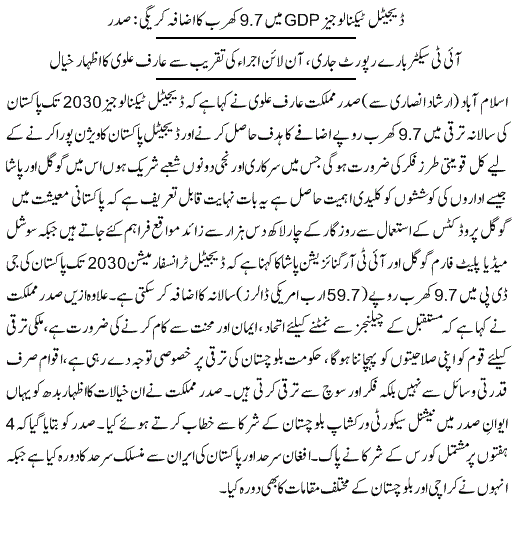 ڈیجیٹل ٹیکنالوجیز GDP میں 9.7 کھرب کا اضافہ کریگی: صدر

آئی ٹی سیکٹر بارے رپورٹ جاری، آن لائن اجراء کی تقریب سے عارف علوی کا اظہار خیال

اسلام آباد (ارشاد انصاری سے) صدر مملکت عارف علوی نے کہا ہے کہ ڈیجیٹل ٹیکنالوجیز 2030 تک پاکستان کی سالانہ ترقی میں 9.7 کھرب روپے اضافے کا ہدف حاصل کرنے اور ڈیجیٹل پاکستان کا ویژن پورا کرنے کے لیے کل قومیتی طرز فکر کی ضرورت ہوگی جس میں سرکاری اور نجی دونوں شعبے شریک ہوں اس میں گوگل اور پاشا جیسے اداروں کی کوششوں کو کلیدی اہمیت حاصل ہے یہ بات نہایت قابل تعریف ہے کہ پاکستانی معیشت میں گوگل پروڈکٹس کے استعمال سے روزگار کے چار لاکھ دس ہزار سے زائد مواقع فراہم کئے جاتے ہیں جبکہ سوشل میڈیا پلیٹ فارم گوگل اور آئی ٹی آرگنائزیشن پاشا کا کہنا ہے کہ ڈیجیٹل ٹرانسفار میشن 2030 تک پاکستان کی جی ڈی پی میں 9.7 کھرب روپے (59.7 ارب امریکی ڈالرز) سالانہ کا اضافہ کر سکتی ہے۔ علاوہ ازیں صدر مملکت نے کہا ہے کہ مستقبل کے چیلنجز سے نمٹنے کیلئے اتحاد، ایمان اور محنت سے کام کرنے کی ضرورت ہے، ملکی ترقی کیلئے قوم کو اپنی صلاحیتوں کو پہچاننا ہوگا، حکومت بلوچستان کی ترقی پر خصوصی توجہ دے رہی ہے، اقوام صرف قدرتی وسائل سے نہیں بلکہ فکر اور سوچ سے ترقی کرتی ہیں۔ صدر مملکت نے ان خیالات کا اظہار بدھ کو یہاں ایوانِ صدر میں نیشنل سیکورٹی ورکشاپ بلوچستان کے شرکا سے خطاب کرتے ہوئے کیا۔ صدر کو بتایا گیا کہ 4 ہفتوں پر مشتمل کورس کے شرکا نے پاک۔افغان سرحد اور پاکستان کی ایران سے منسلک سرحد کا دورہ کیا ہے جبکہ انہوں نے کراچی اور بلوچستان کے مختلف مقامات کا بھی دورہ کیا۔